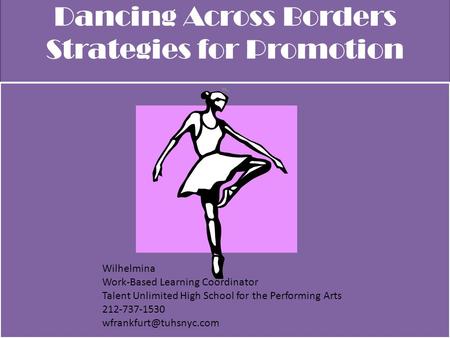 Dancing Across Borders
Strategies for Promotion

Wilhelmina
Work-Based Learning Coordinator
Talent Unlimited High School for the Performing Arts
212-737-1530
wfrankfurt@tuhsnyc.com